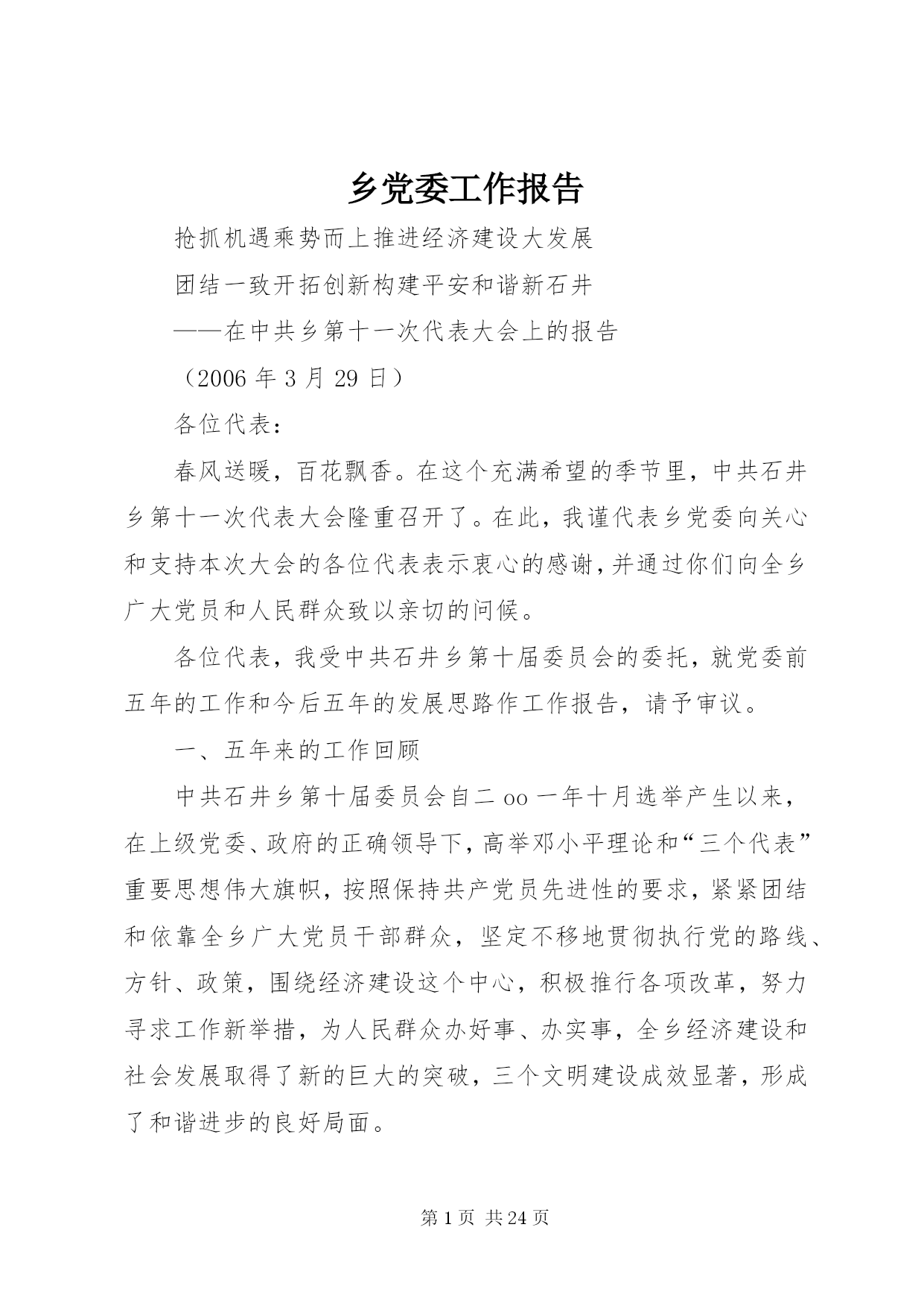 乡党委工作报告

抢抓机遇乘势而上推进经济建设大发展

团结一致开拓创新构建平安和谐新石井

——在中共乡第十一次代表大会上的报告

（2006 年 3 月 29 日）

各位代表：

春风送暖，百花飘香。在这个充满希望的季节里，中共石井乡第十一次代表大会隆重召开了。在此，我谨代表乡党委向关心和支持本次大会的各位代表表示衷心的感谢，并通过你们向全乡广大党员和人民群众致以亲切的问候。

各位代表，我受中共石井乡第十届委员会的委托，就党委前五年的工作和今后五年的发展思路作工作报告，请予审议。

一、五年来的工作回顾

中共石井乡第十届委员会自二 oo 一年十月选举产生以来，在上级党委、政府的正确领导下，高举邓小平理论和“三个代表”重要思想伟大旗帜，按照保持共产党员先进性的要求，紧紧团结和依靠全乡广大党员干部群众，坚定不移地贯彻执行党的路线、方针、政策，围绕经济建设这个中心，积极推行各项改革，努力寻求工作新举措，为人民群众办好事、办实事，全乡经济建设和社会发展取得了新的巨大的突破，三个文明建设成效显著，形成了和谐进步的良好局面。

第 1 页 共 24 页